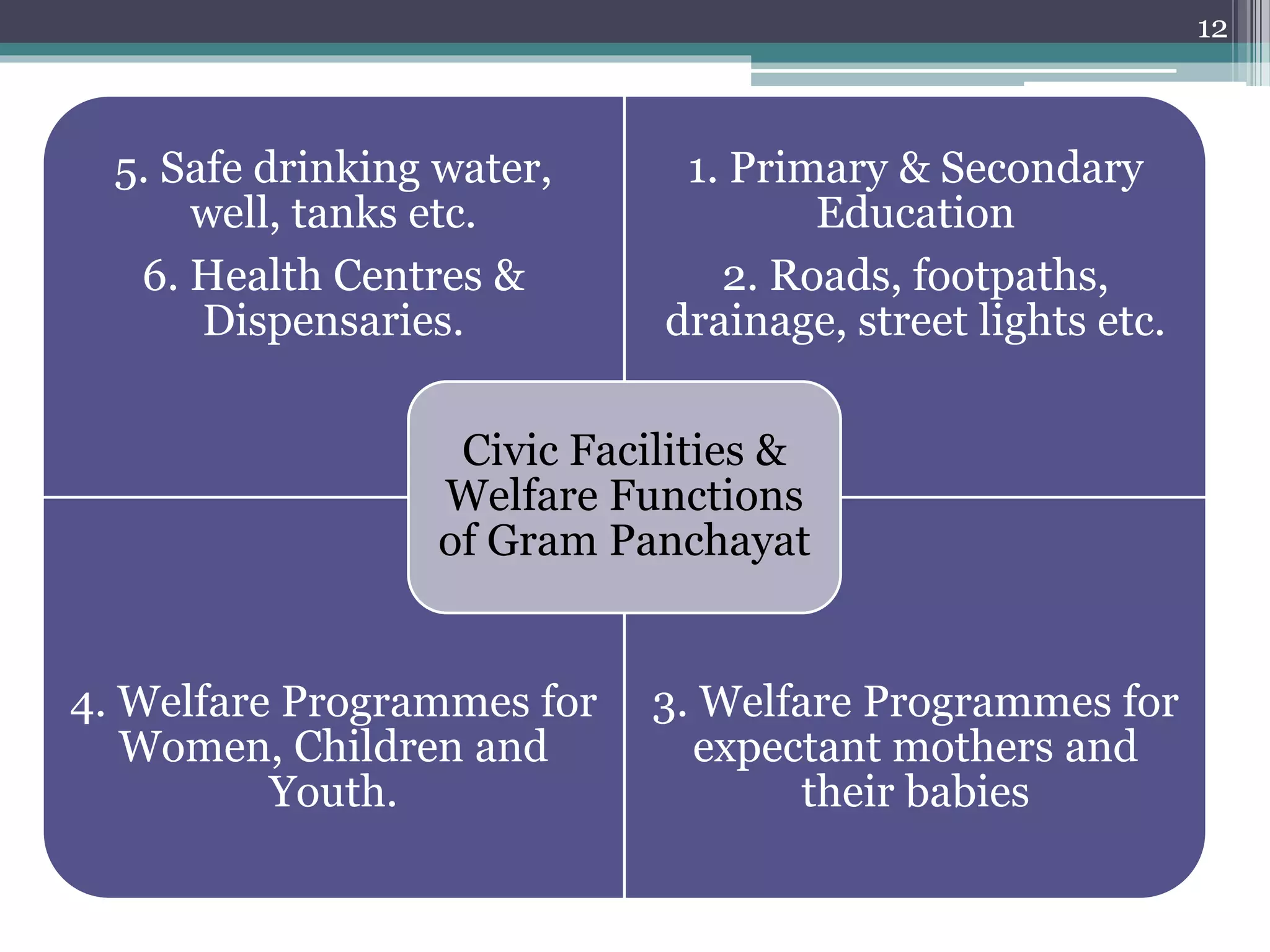 12

5. Safe drinking water, well, tanks etc.

6. Health Centres & Dispensaries.

1. Primary & Secondary Education

2. Roads, footpaths, drainage, street lights etc.

Civic Facilities & Welfare Functions of Gram Panchayat

4. Welfare Programmes for Women, Children and Youth.

3. Welfare Programmes for expectant mothers and their babies